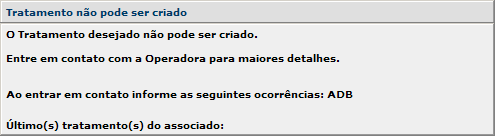 Tratamento não pode ser criado

O Tratamento desejado não pode ser criado.

Entre em contato com a Operadora para maiores detalhes.

Ao entrar em contato informe as seguintes ocorrências: ADB

Último(s) tratamento(s) do associado: